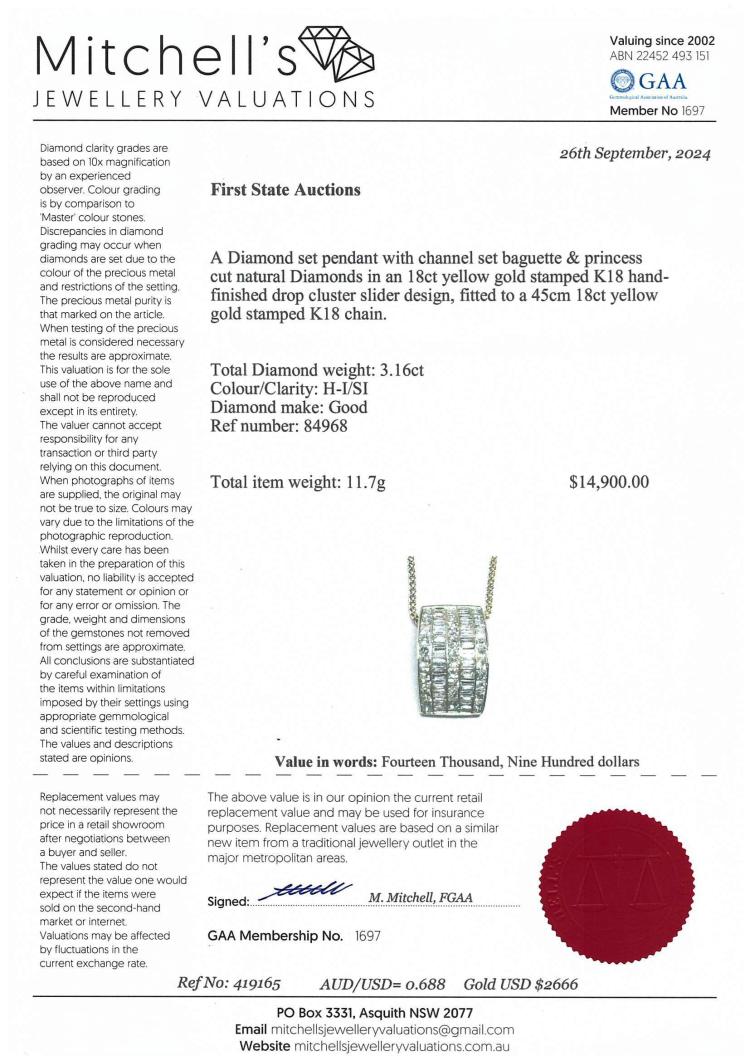 Mitchell's
JEWELLERY VALUATIONS

Valuing since 2002
ABN 22452 493 151
GAA
Gemmological Association of Australia
Member No 1697

Diamond clarity grades are based on 10x magnification by an experienced observer. Colour grading is by comparison to 'Master' colour stones. Discrepancies in diamond grading may occur when diamonds are set due to the colour of the precious metal and restrictions of the setting. The precious metal purity is that marked on the article. When testing of the precious metal is considered necessary the results are approximate. This valuation is for the sole use of the above name and shall not be reproduced except in its entirety. The valuer cannot accept responsibility for any transaction or third party relying on this document. When photographs of items are supplied, the original may not be true to size. Colours may vary due to the limitations of the photographic reproduction. Whilst every care has been taken in the preparation of this valuation, no liability is accepted for any statement or opinion or for any error or omission. The grade, weight and dimensions of the gemstones not removed from settings are approximate. All conclusions are substantiated by careful examination of the items within limitations imposed by their settings using appropriate gemmological and scientific testing methods. The values and descriptions stated are opinions.

26th September, 2024

First State Auctions

A Diamond set pendant with channel set baguette & princess cut natural Diamonds in an 18ct yellow gold stamped K18 hand-finished drop cluster slider design, fitted to a 45cm 18ct yellow gold stamped K18 chain.

Total Diamond weight: 3.16ct
Colour/Clarity: H-I/SI
Diamond make: Good
Ref number: 84968

Total item weight: 11.7g

$14,900.00

Value in words: Fourteen Thousand, Nine Hundred dollars

Replacement values may not necessarily represent the price in a retail showroom after negotiations between a buyer and seller. The values stated do not represent the value one would expect if the items were sold on the second-hand market or internet. Valuations may be affected by fluctuations in the current exchange rate.

The above value is in our opinion the current retail replacement value and may be used for insurance purposes. Replacement values are based on a similar new item from a traditional jewellery outlet in the major metropolitan areas.

Signed: M. Mitchell, FGAA

GAA Membership No. 1697

Ref No: 419165 AUD/USD= 0.688 Gold USD $2666

PO Box 3331, Asquith NSW 2077
Email mitchellsjewelleryvaluations@gmail.com
Website mitchellsjewelleryvaluations.com.au